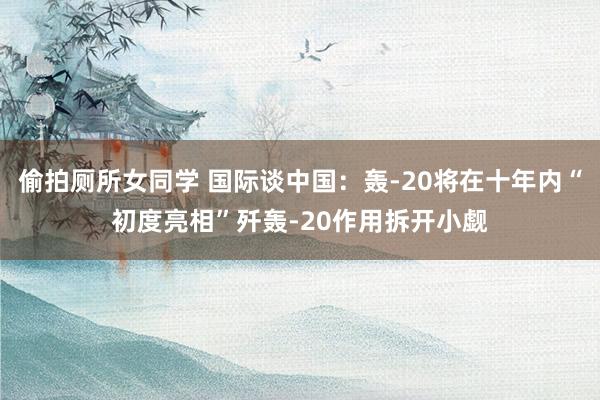 偷拍厕所女同学 国际谈中国：轰-20将在十年内“初度亮相”歼轰-20作用拆开小觑